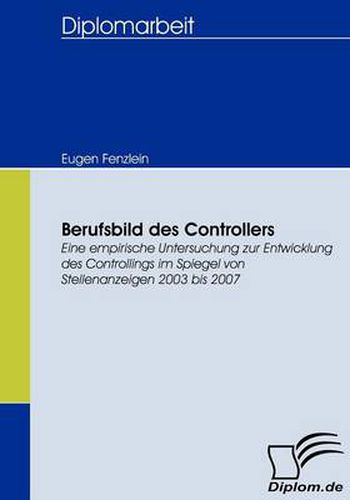 Diplomarbeit

Eugen Fenzlein

Berufsbild des Controllers

Eine empirische Untersuchung zur Entwicklung des Controllings im Spiegel von Stellenanzeigen 2003 bis 2007

Diplom.de